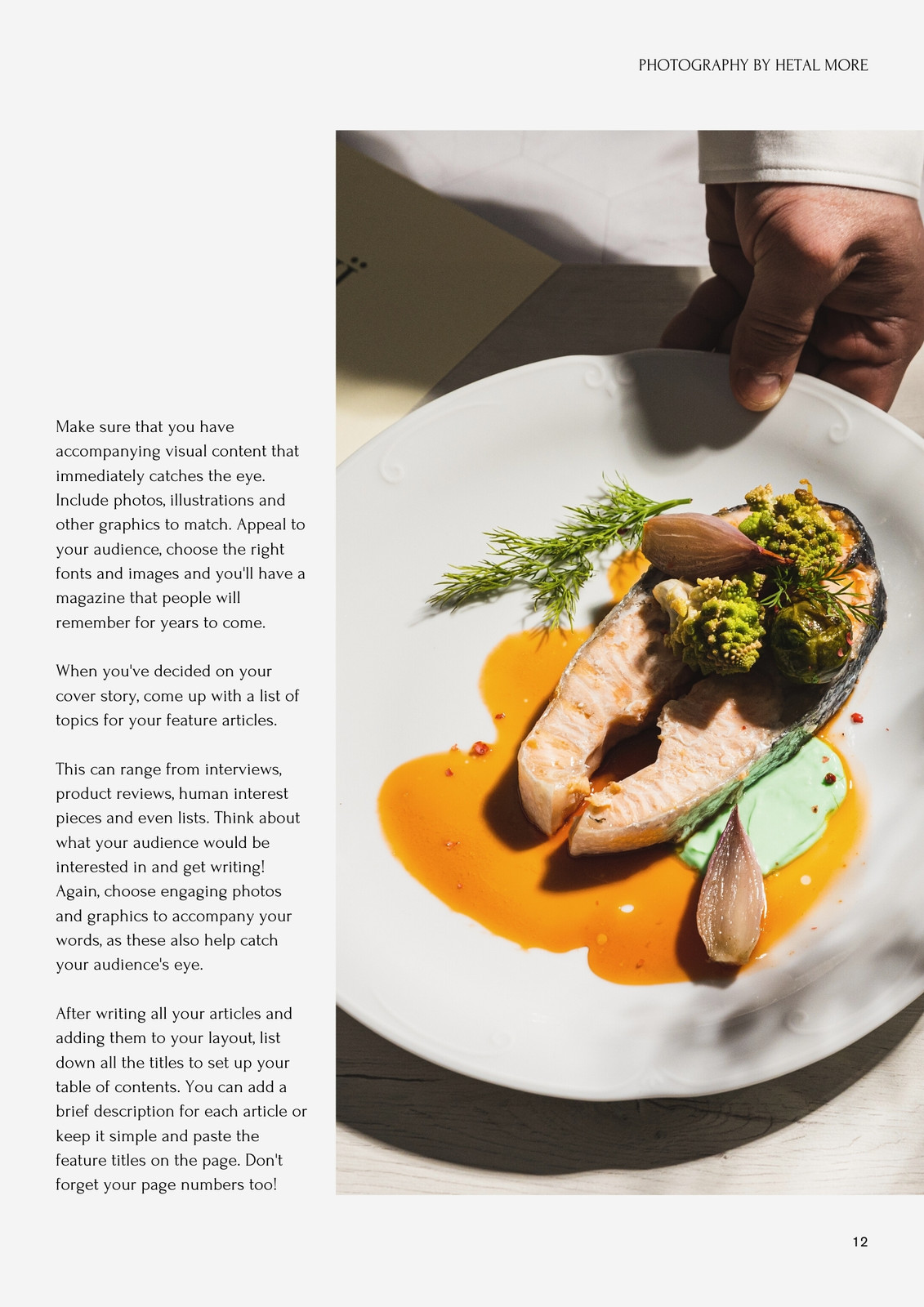 PHOTOGRAPHY BY HETAL MORE

Make sure that you have accompanying visual content that immediately catches the eye. Include photos, illustrations and other graphics to match. Appeal to your audience, choose the right fonts and images and you'll have a magazine that people will remember for years to come.

When you've decided on your cover story, come up with a list of topics for your feature articles.

This can range from interviews, product reviews, human interest pieces and even lists. Think about what your audience would be interested in and get writing! Again, choose engaging photos and graphics to accompany your words, as these also help catch your audience's eye.

After writing all your articles and adding them to your layout, list down all the titles to set up your table of contents. You can add a brief description for each article or keep it simple and paste the feature titles on the page. Don't forget your page numbers too!

12